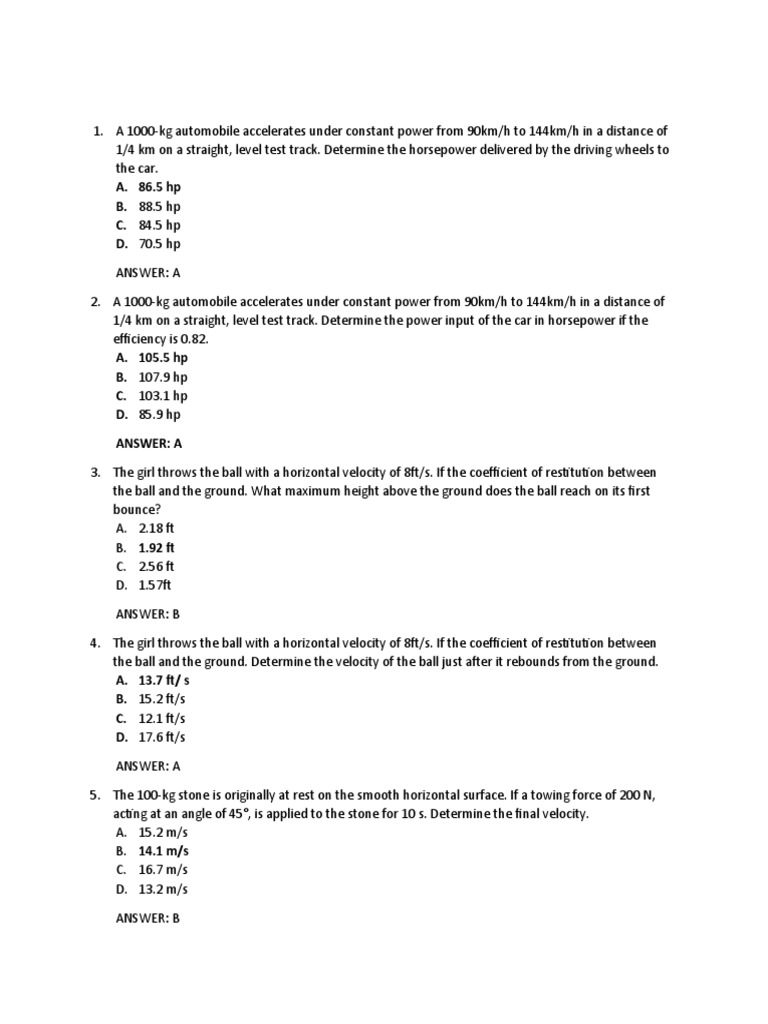 1. A 1000-kg automobile accelerates under constant power from 90km/h to 144km/h in a distance of 1/4 km on a straight, level test track. Determine the horsepower delivered by the driving wheels to the car.
A. 86.5 hp
B. 88.5 hp
C. 84.5 hp
D. 70.5 hp

ANSWER: A

2. A 1000-kg automobile accelerates under constant power from 90km/h to 144km/h in a distance of 1/4 km on a straight, level test track. Determine the power input of the car in horsepower if the efficiency is 0.82.
A. 105.5 hp
B. 107.9 hp
C. 103.1 hp
D. 85.9 hp

ANSWER: A

3. The girl throws the ball with a horizontal velocity of 8ft/s. If the coefficient of restitution between the ball and the ground. What maximum height above the ground does the ball reach on its first bounce?
A. 2.18 ft
B. 1.92 ft
C. 2.56 ft
D. 1.57ft

ANSWER: B

4. The girl throws the ball with a horizontal velocity of 8ft/s. If the coefficient of restitution between the ball and the ground. Determine the velocity of the ball just after it rebounds from the ground.
A. 13.7 ft/ s
B. 15.2 ft/s
C. 12.1 ft/s
D. 17.6 ft/s

ANSWER: A

5. The 100-kg stone is originally at rest on the smooth horizontal surface. If a towing force of 200 N, acting at an angle of 45°, is applied to the stone for 10 s. Determine the final velocity.
A. 15.2 m/s
B. 14.1 m/s
C. 16.7 m/s
D. 13.2 m/s

ANSWER: B